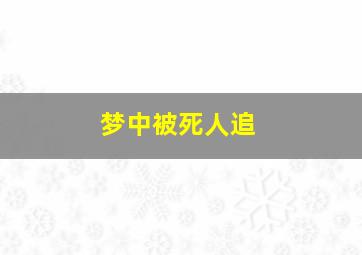 梦中被死人追